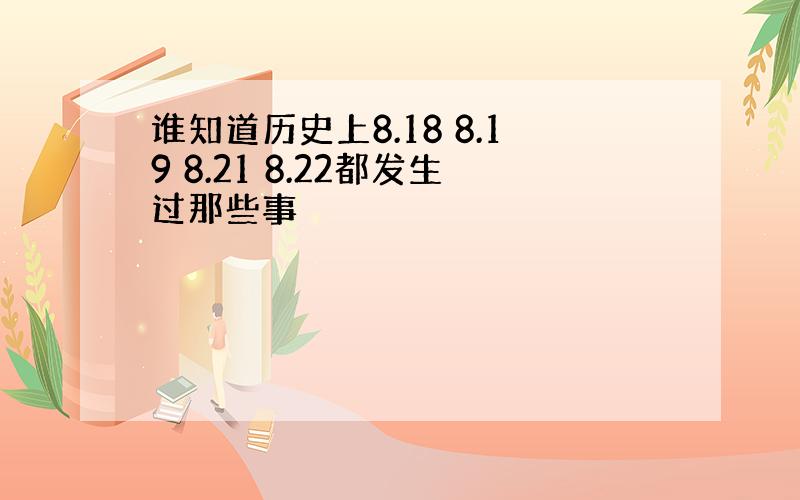 谁知道历史上8.18 8.19 8.21 8.22都发生过那些事